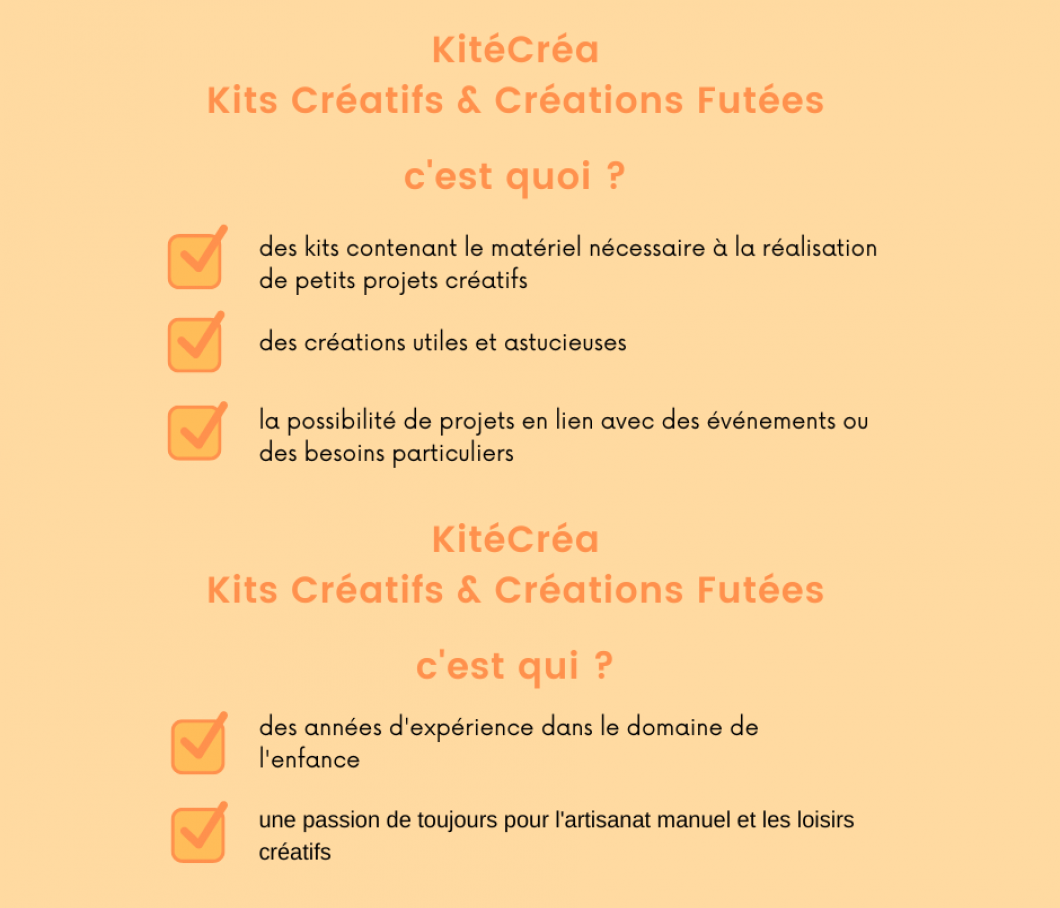 KitéCréa
Kits Créatifs & Créations Futées

c'est quoi ?

des kits contenant le matériel nécessaire à la réalisation de petits projets créatifs

des créations utiles et astucieuses

la possibilité de projets en lien avec des événements ou des besoins particuliers

KitéCréa
Kits Créatifs & Créations Futées

c'est qui ?

des années d'expérience dans le domaine de l'enfance

une passion de toujours pour l'artisanat manuel et les loisirs créatifs